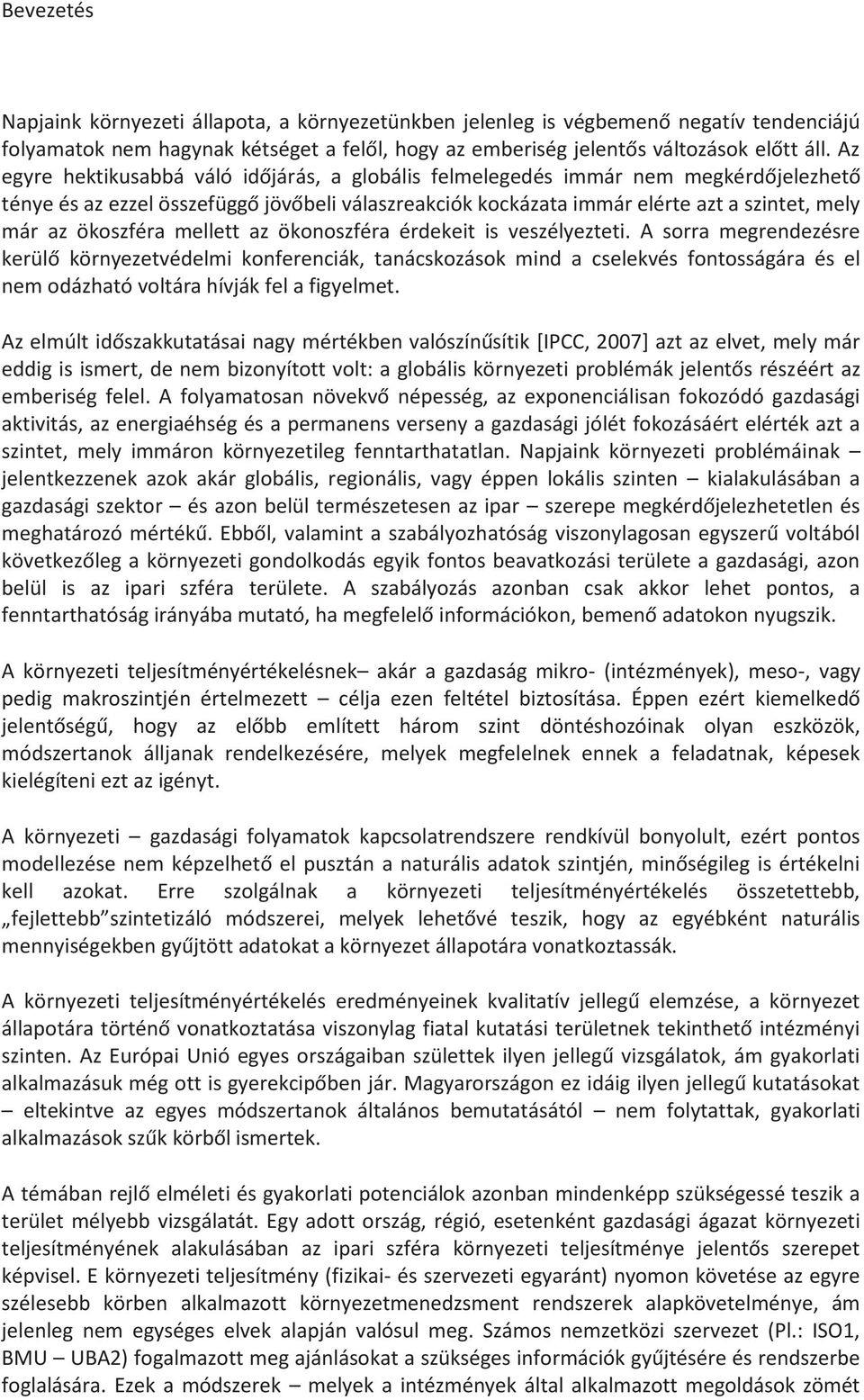 Bevezetés

Napjaink környezeti állapota, a környezetünkben jelenleg is végbemenő negatív tendenciájú folyamatok nem hagynak kétséget a felől, hogy az emberiség jelentős változások előtt áll. Az egyre hektikusabbá váló időjárás, a globális felmelegedés immár nem megkérdőjelezhető ténye és az ezzel összefüggő jövőbeli válaszreakciók kockázata immár elérte azt a szintet, mely már az ökoszféra mellett az ökonoszféra érdekeit is veszélyezteti. A sorra megrendezésre kerülő környezetvédelmi konferenciák, tanácskozások mind a cselekvés fontosságára és el nem odázható voltára hívják fel a figyelmet.

Az elmúlt időszakkutatásai nagy mértékben valószínűsítik [IPCC, 2007] azt az elvet, mely már eddig is ismert, de nem bizonyított volt: a globális környezeti problémák jelentős részéért az emberiség felel. A folyamatosan növekvő népesség, az exponenciálisan fokozódó gazdasági aktivitás, az energiaéhség és a permanens verseny a gazdasági jólét fokozásáért elérték azt a szintet, mely immáron környezetileg fenntarthatatlan. Napjaink környezeti problémáinak – jelentkezzenek azok akár globális, regionális, vagy éppen lokális szinten – kialakulásában a gazdasági szektor – és azon belül természetesen az ipar – szerepe megkérdőjelezhetetlen és meghatározó mértékű. Ebből, valamint a szabályozhatóság viszonylagosan egyszerű voltából következőleg a környezeti gondolkodás egyik fontos beavatkozási területe a gazdasági, azon belül is az ipari szféra területe. A szabályozás azonban csak akkor lehet pontos, a fenntarthatóság irányába mutató, ha megfelelő információkon, bemenő adatokon nyugszik.

A környezeti teljesítményértékelésnek– akár a gazdaság mikro- (intézmények), meso-, vagy pedig makroszintjén értelmezett – célja ezen feltétel biztosítása. Éppen ezért kiemelkedő jelentőségű, hogy az előbb említett három szint döntéshozóinak olyan eszközök, módszertanok álljanak rendelkezésére, melyek megfelelnek ennek a feladatnak, képesek kielégíteni ezt az igényt.

A környezeti – gazdasági folyamatok kapcsolatrendszere rendkívül bonyolult, ezért pontos modellezése nem képzelhető el pusztán a naturális adatok szintjén, minőségileg is értékelni kell azokat. Erre szolgálnak a környezeti teljesítményértékelés összetettebb, „fejlettebb”szintetizáló módszerei, melyek lehetővé teszik, hogy az egyébként naturális mennyiségekben gyűjtött adatokat a környezet állapotára vonatkoztassák.

A környezeti teljesítményértékelés eredményeinek kvalitatív jellegű elemzése, a környezet állapotára történő vonatkoztatása viszonylag fiatal kutatási területnek tekinthető intézményi szinten. Az Európai Unió egyes országaiban születtek ilyen jellegű vizsgálatok, ám gyakorlati alkalmazásuk még ott is gyerekcipőben jár. Magyarországon ez idáig ilyen jellegű kutatásokat – eltekintve az egyes módszertanok általános bemutatásától – nem folytattak, gyakorlati alkalmazások szűk körből ismertek.

A témában rejlő elméleti és gyakorlati potenciálok azonban mindenképp szükségessé teszik a terület mélyebb vizsgálatát. Egy adott ország, régió, esetenként gazdasági ágazat környezeti teljesítményének alakulásában az ipari szféra környezeti teljesítménye jelentős szerepet képvisel. E környezeti teljesítmény (fizikai- és szervezeti egyaránt) nyomon követése az egyre szélesebb körben alkalmazott környezetmenedzsment rendszerek alapkövetelménye, ám jelenleg nem egységes elvek alapján valósul meg. Számos nemzetközi szervezet (Pl.: ISO1, BMU – UBA2) fogalmazott meg ajánlásokat a szükséges információk gyűjtésére és rendszerbe foglalására. Ezek a módszerek – melyek a intézmények által alkalmazott megoldások zömét